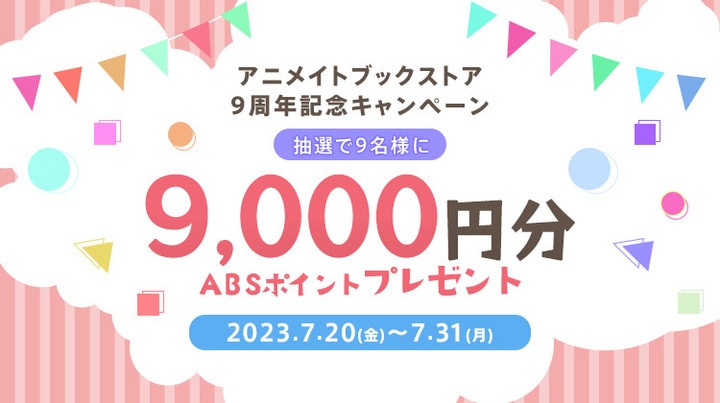 アニメイトブックストア
9周年記念キャンペーン

抽選で9名様に

9,000円分

ABSポイントプレゼント

2023.7.20(金)〜7.31(月)